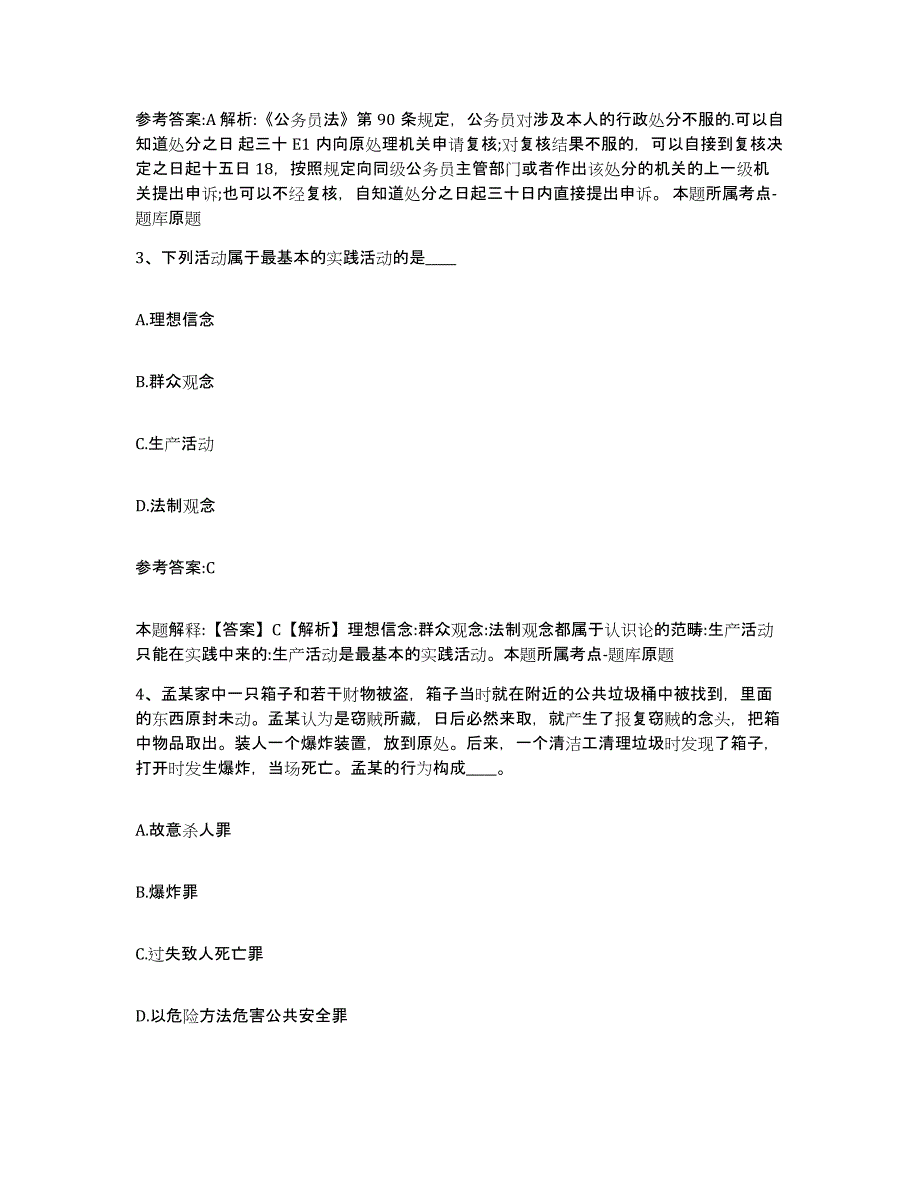 参考答案:A 解析:《公务员法》第 90 条规定，公务员对涉及本人的行政处分不服的.可以自知道处分之日 起三十 E1 内向原处理机关申请复核;对复核结果不服的，可以自接到复核决定之日起十五日 18，按照规定向同级公务员主管部门或者作出该处分的机关的上一级机关提出申诉;也可以不经复核，自知道处分之日起三十日内直接提出申诉。 本题所属考点-题库原题

3、下列活动属于最基本的实践活动的是____

A.理想信念

B.群众观念

C.生产活动

D.法制观念

参考答案:C

本题解释:【答案】C【解析】理想信念:群众观念:法制观念都属于认识论的范畴:生产活动只能在实践中来的:生产活动是最基本的实践活动。本题所属考点-题库原题

4、孟某家中一只箱子和若干财物被盗，箱子当时就在附近的公共垃圾桶中被找到，里面的东西原封未动。孟某认为是窃贼所藏，日后必然来取，就产生了报复窃贼的念头，把箱中物品取出。装人一个爆炸装置，放到原处。后来，一个清洁工清理垃圾时发现了箱子，打开时发生爆炸，当场死亡。孟某的行为构成____。

A.故意杀人罪

B.爆炸罪

C.过失致人死亡罪

D.以危险方法危害公共安全罪